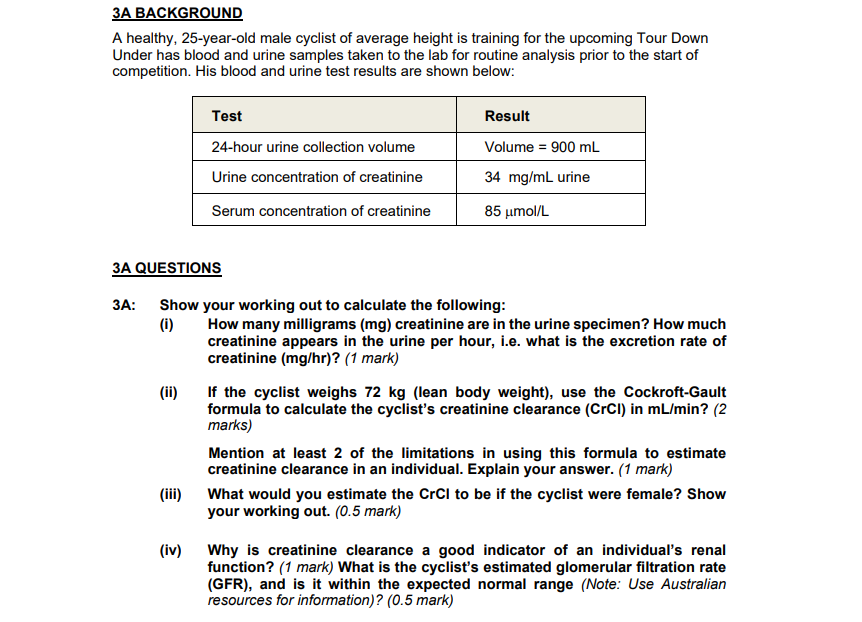 3A BACKGROUND

A healthy, 25-year-old male cyclist of average height is training for the upcoming Tour Down Under has blood and urine samples taken to the lab for routine analysis prior to the start of competition. His blood and urine test results are shown below:

| Test | Result |
|---|---|
| 24-hour urine collection volume | Volume = 900 mL |
| Urine concentration of creatinine | 34 mg/mL urine |
| Serum concentration of creatinine | 85 μmol/L |

3A QUESTIONS

3A: Show your working out to calculate the following:

(i) How many milligrams (mg) creatinine are in the urine specimen? How much creatinine appears in the urine per hour, i.e. what is the excretion rate of creatinine (mg/hr)? (1 mark)

(ii) If the cyclist weighs 72 kg (lean body weight), use the Cockroft-Gault formula to calculate the cyclist's creatinine clearance (CrCl) in mL/min? (2 marks)

Mention at least 2 of the limitations in using this formula to estimate creatinine clearance in an individual. Explain your answer. (1 mark)

(iii) What would you estimate the CrCl to be if the cyclist were female? Show your working out. (0.5 mark)

(iv) Why is creatinine clearance a good indicator of an individual's renal function? (1 mark) What is the cyclist's estimated glomerular filtration rate (GFR), and is it within the expected normal range (Note: Use Australian resources for information)? (0.5 mark)